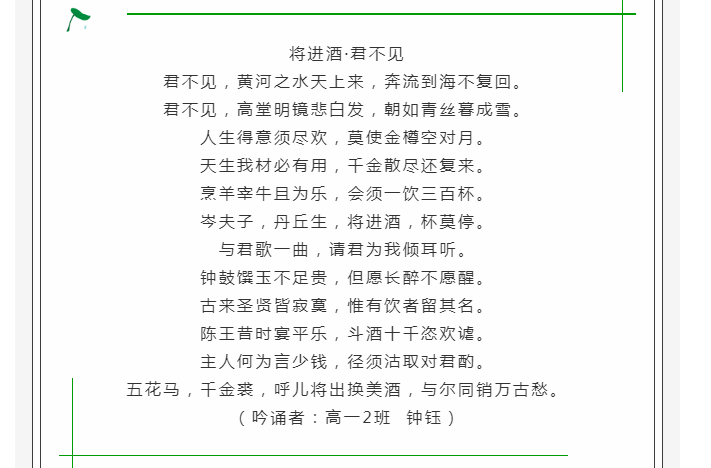 将进酒·君不见

君不见，黄河之水天上来，奔流到海不复回。
君不见，高堂明镜悲白发，朝如青丝暮成雪。
人生得意须尽欢，莫使金樽空对月。
天生我材必有用，千金散尽还复来。
烹羊宰牛且为乐，会须一饮三百杯。
岑夫子，丹丘生，将进酒，杯莫停。
与君歌一曲，请君为我倾耳听。
钟鼓馔玉不足贵，但愿长醉不愿醒。
古来圣贤皆寂寞，惟有饮者留其名。
陈王昔时宴平乐，斗酒十千恣欢谑。
主人何为言少钱，径须沽取对君酌。
五花马，千金裘，呼儿将出换美酒，与尔同销万古愁。
（吟诵者：高一2班　钟钰）